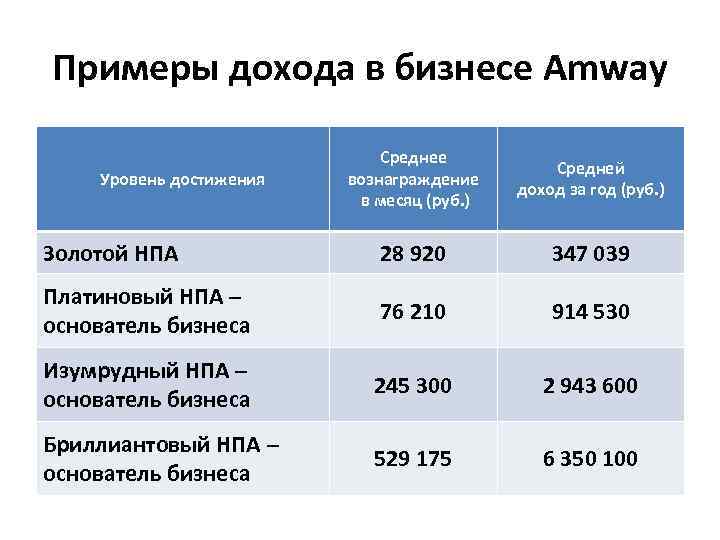 Примеры дохода в бизнесе Amway

| Уровень достижения | Среднее вознаграждение в месяц (руб.) | Средней доход за год (руб.) |
|---|---|---|
| Золотой НПА | 28 920 | 347 039 |
| Платиновый НПА – основатель бизнеса | 76 210 | 914 530 |
| Изумрудный НПА – основатель бизнеса | 245 300 | 2 943 600 |
| Бриллиантовый НПА – основатель бизнеса | 529 175 | 6 350 100 |